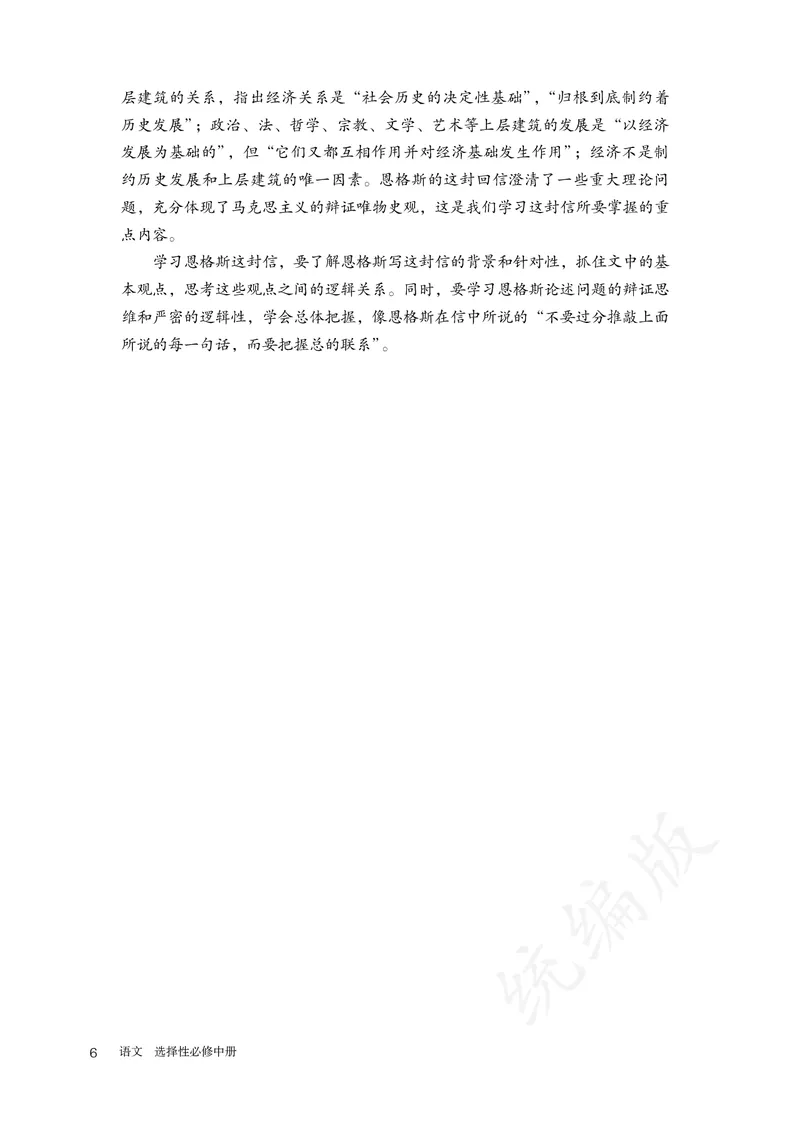 层建筑的关系，指出经济关系是“社会历史的决定性基础”，“归根到底制约着历史发展”；政治、法、哲学、宗教、文学、艺术等上层建筑的发展是“以经济发展为基础的”，但“它们又都互相作用并对经济基础发生作用”；经济不是制约历史发展和上层建筑的唯一因素。恩格斯的这封回信澄清了一些重大理论问题，充分体现了马克思主义的辩证唯物史观，这是我们学习这封信所要掌握的重点内容。

学习恩格斯这封信，要了解恩格斯写这封信的背景和针对性，抓住文中的基本观点，思考这些观点之间的逻辑关系。同时，要学习恩格斯论述问题的辩证思维和严密的逻辑性，学会总体把握，像恩格斯在信中所说的“不要过分推敲上面所说的每一句话，而要把握总的联系”。

统编版

6 语文 选择性必修中册